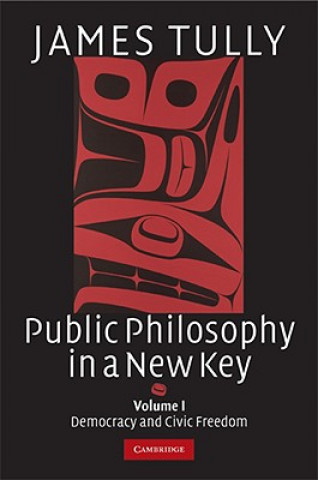 JAMES TULLY

Public Philosophy in a New Key

Volume I
Democracy and Civic Freedom

CAMBRIDGE